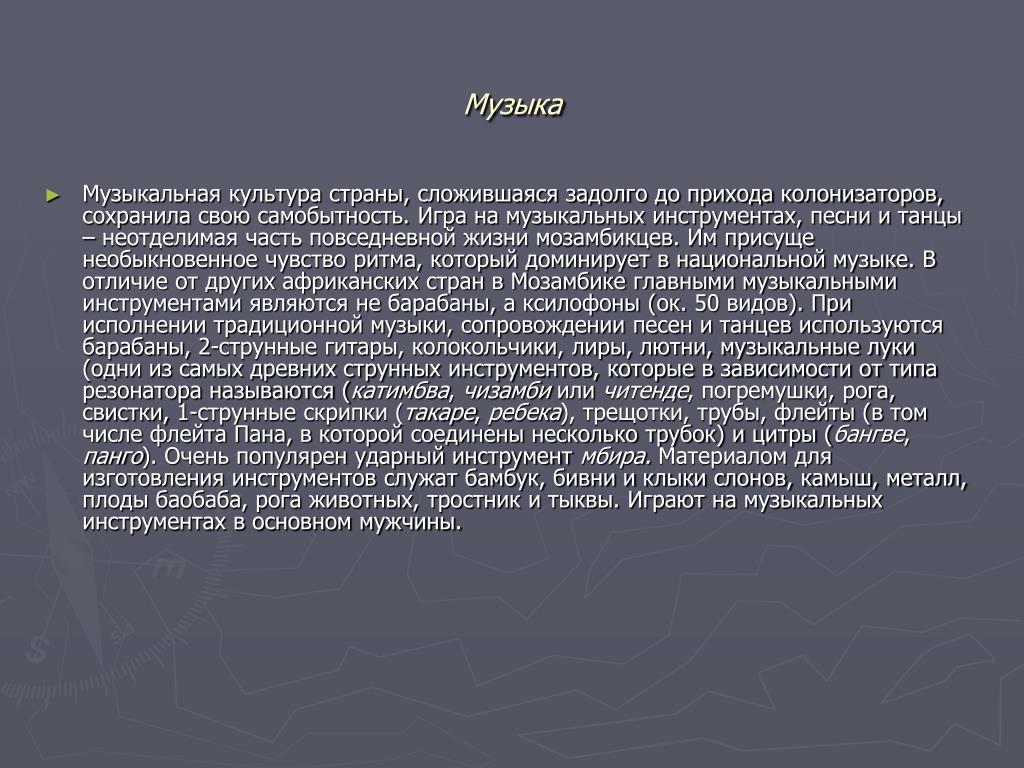 Музыка

► Музыкальная культура страны, сложившаяся задолго до прихода колонизаторов, сохранила свою самобытность. Игра на музыкальных инструментах, песни и танцы – неотделимая часть повседневной жизни мозамбикцев. Им присуще необыкновенное чувство ритма, который доминирует в национальной музыке. В отличие от других африканских стран в Мозамбике главными музыкальными инструментами являются не барабаны, а ксилофоны (ок. 50 видов). При исполнении традиционной музыки, сопровождении песен и танцев используются барабаны, 2-струнные гитары, колокольчики, лиры, лютни, музыкальные луки (одни из самых древних струнных инструментов, которые в зависимости от типа резонатора называются (катимбва, чизамби или читенде, погремушки, рога, свистки, 1-струнные скрипки (такаре, ребека), трещотки, трубы, флейты (в том числе флейта Пана, в которой соединены несколько трубок) и цитры (бангве, панго). Очень популярен ударный инструмент мбира. Материалом для изготовления инструментов служат бамбук, бивни и клыки слонов, камыш, металл, плоды баобаба, рога животных, тростник и тыквы. Играют на музыкальных инструментах в основном мужчины.